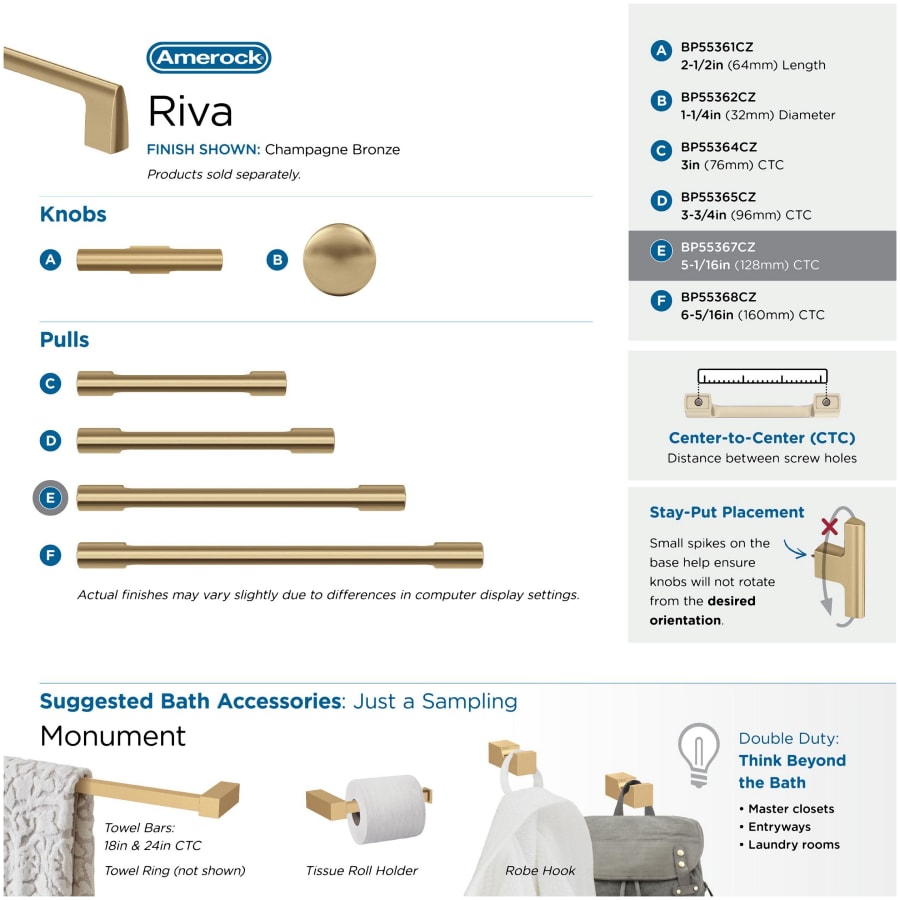 Amerock

Riva

FINISH SHOWN: Champagne Bronze

Products sold separately.

Knobs

A

B

Pulls

C

D

E

F

Actual finishes may vary slightly due to differences in computer display settings.

A BP55361CZ 2-1/2in (64mm) Length

B BP55362CZ 1-1/4in (32mm) Diameter

C BP55364CZ 3in (76mm) CTC

D BP55365CZ 3-3/4in (96mm) CTC

E BP55367CZ 5-1/16in (128mm) CTC

F BP55368CZ 6-5/16in (160mm) CTC

Center-to-Center (CTC)
Distance between screw holes

Stay-Put Placement

Small spikes on the base help ensure knobs will not rotate from the desired orientation.

Suggested Bath Accessories: Just a Sampling

Monument

Towel Bars: 18in & 24in CTC

Towel Ring (not shown)

Tissue Roll Holder

Robe Hook

Double Duty: Think Beyond the Bath

• Master closets
• Entryways
• Laundry rooms